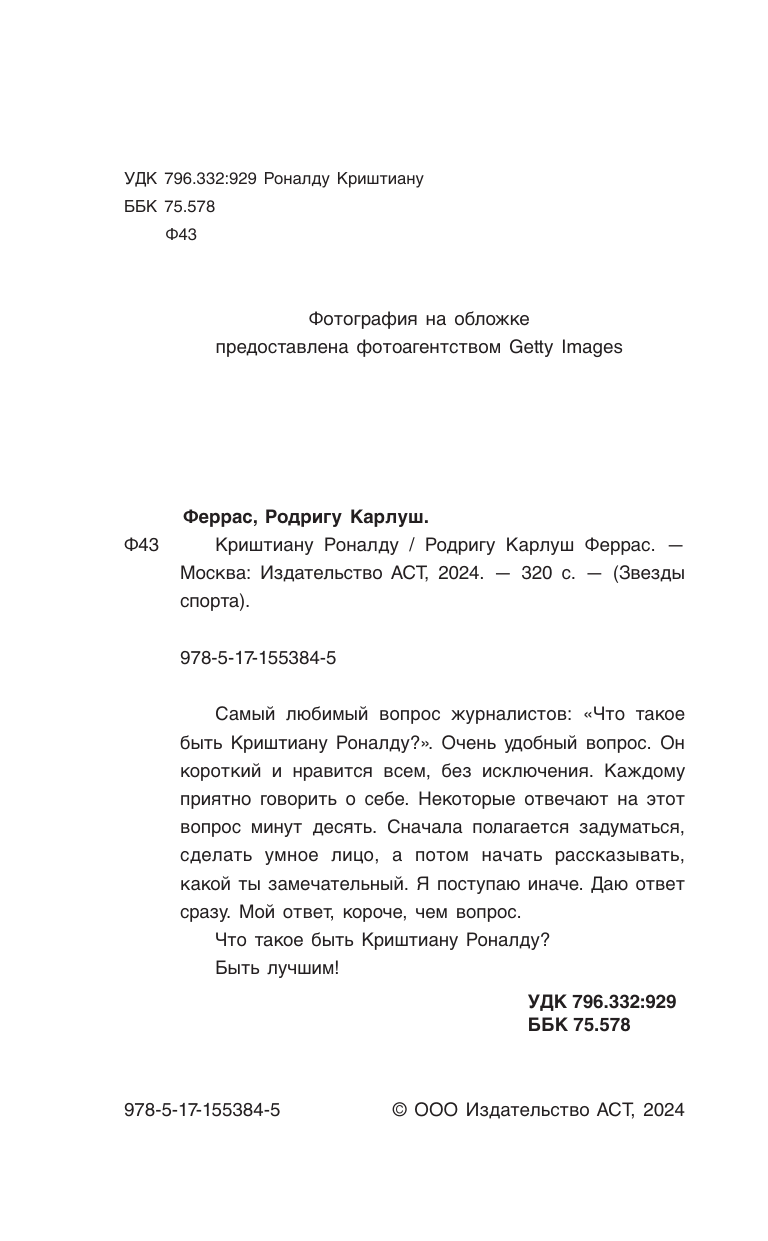 УДК 796.332:929 Роналду Криштиану
ББК 75.578
Ф43

Фотография на обложке
предоставлена фотоагентством Getty Images

Феррас, Родригу Карлуш.
Ф43 Криштиану Роналду / Родригу Карлуш Феррас. — Москва: Издательство АСТ, 2024. — 320 с. — (Звезды спорта).

978-5-17-155384-5

Самый любимый вопрос журналистов: «Что такое быть Криштиану Роналду?». Очень удобный вопрос. Он короткий и нравится всем, без исключения. Каждому приятно говорить о себе. Некоторые отвечают на этот вопрос минут десять. Сначала полагается задуматься, сделать умное лицо, а потом начать рассказывать, какой ты замечательный. Я поступаю иначе. Даю ответ сразу. Мой ответ, короче, чем вопрос.

Что такое быть Криштиану Роналду?

Быть лучшим!

УДК 796.332:929
ББК 75.578

978-5-17-155384-5 © ООО Издательство АСТ, 2024